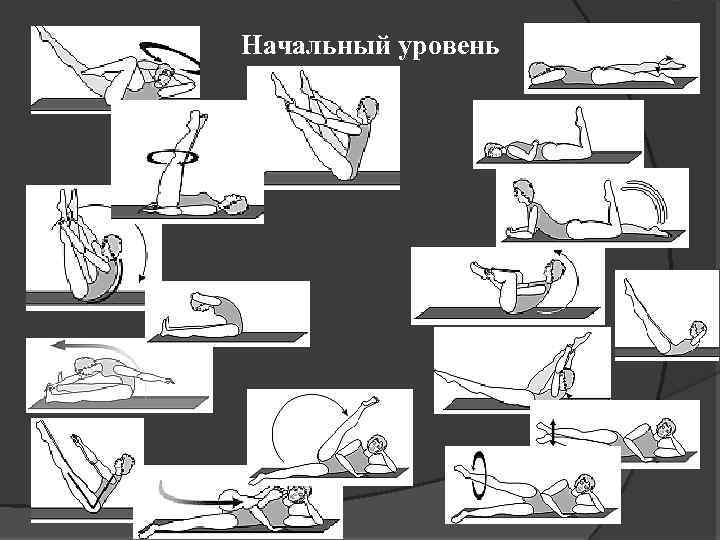 Начальный уровень